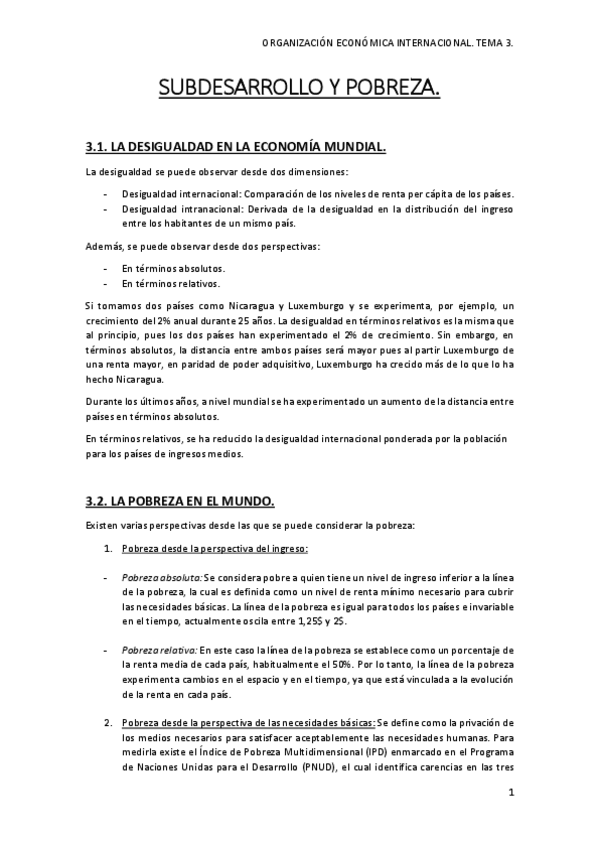 ORGANIZACIÓN ECONÓMICA INTERNACIONAL. TEMA 3.

SUBDESARROLLO Y POBREZA.

3.1. LA DESIGUALDAD EN LA ECONOMÍA MUNDIAL.

La desigualdad se puede observar desde dos dimensiones:

- Desigualdad internacional: Comparación de los niveles de renta per cápita de los países.
- Desigualdad intranacional: Derivada de la desigualdad en la distribución del ingreso entre los habitantes de un mismo país.

Además, se puede observar desde dos perspectivas:

- En términos absolutos.
- En términos relativos.

Si tomamos dos países como Nicaragua y Luxemburgo y se experimenta, por ejemplo, un crecimiento del 2% anual durante 25 años. La desigualdad en términos relativos es la misma que al principio, pues los dos países han experimentado el 2% de crecimiento. Sin embargo, en términos absolutos, la distancia entre ambos países será mayor pues al partir Luxemburgo de una renta mayor, en paridad de poder adquisitivo, Luxemburgo ha crecido más de lo que lo ha hecho Nicaragua.

Durante los últimos años, a nivel mundial se ha experimentado un aumento de la distancia entre países en términos absolutos.

En términos relativos, se ha reducido la desigualdad internacional ponderada por la población para los países de ingresos medios.

3.2. LA POBREZA EN EL MUNDO.

Existen varias perspectivas desde las que se puede considerar la pobreza:

1. Pobreza desde la perspectiva del ingreso:

- Pobreza absoluta: Se considera pobre a quien tiene un nivel de ingreso inferior a la línea de la pobreza, la cual es definida como un nivel de renta mínimo necesario para cubrir las necesidades básicas. La línea de la pobreza es igual para todos los países e invariable en el tiempo, actualmente oscila entre 1,25$ y 2$.

- Pobreza relativa: En este caso la línea de la pobreza se establece como un porcentaje de la renta media de cada país, habitualmente el 50%. Por lo tanto, la línea de la pobreza experimenta cambios en el espacio y en el tiempo, ya que está vinculada a la evolución de la renta en cada país.

2. Pobreza desde la perspectiva de las necesidades básicas: Se define como la privación de los medios necesarios para satisfacer aceptablemente las necesidades humanas. Para medirla existe el Índice de Pobreza Multidimensional (IPD) enmarcado en el Programa de Naciones Unidas para el Desarrollo (PNUD), el cual identifica carencias en las tres

1